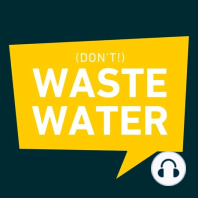 (DON'T!)
WASTE
WATER